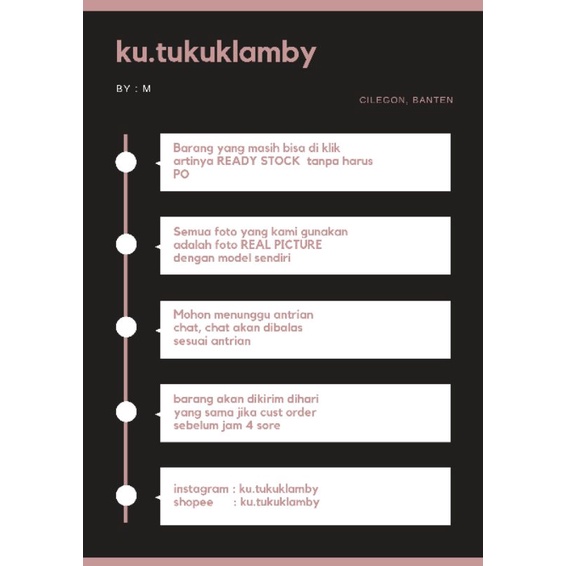 ku.tukuklamby

BY : M

CILEGON, BANTEN

Barang yang masih bisa di klik artinya READY STOCK tanpa harus PO

Semua foto yang kami gunakan adalah foto REAL PICTURE dengan model sendiri

Mohon menunggu antrian chat, chat akan dibalas sesuai antrian

barang akan dikirim dihari yang sama jika cust order sebelum jam 4 sore

instagram : ku.tukuklamby
shopee : ku.tukuklamby